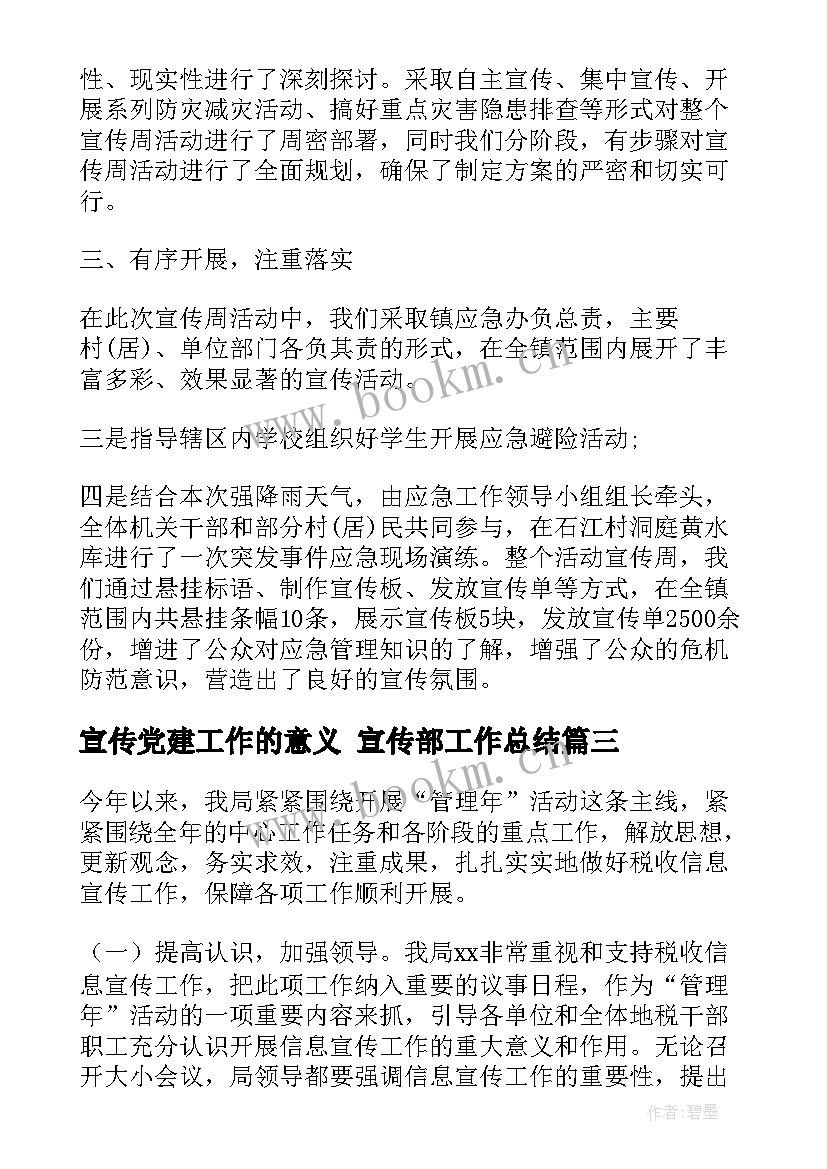 性、现实性进行了深刻探讨。采取自主宣传、集中宣传、开展系列防灾减灾活动、搞好重点灾害隐患排查等形式对整个宣传周活动进行了周密部署，同时我们分阶段，有步骤对宣传周活动进行了全面规划，确保了制定方案的严密和切实可行。

三、有序开展，注重落实

在此次宣传周活动中，我们采取镇应急办负总责，主要村(居)、单位部门各负其责的形式，在全镇范围内展开了丰富多彩、效果显著的宣传活动。

三是指导辖区内学校组织好学生开展应急避险活动;

四是结合本次强降雨天气，由应急工作领导小组组长牵头，全体机关干部和部分村(居)民共同参与，在石江村洞庭黄水库进行了一次突发事件应急现场演练。整个活动宣传周，我们通过悬挂标语、制作宣传板、发放宣传单等方式，在全镇范围内共悬挂条幅10条，展示宣传板5块，发放宣传单2500余份，增进了公众对应急管理知识的了解，增强了公众的危机防范意识，营造出了良好的宣传氛围。

宣传党建工作的意义 宣传部工作总结篇三

今年以来，我局紧紧围绕开展“管理年”活动这条主线，紧紧围绕全年的中心工作任务和各阶段的重点工作，解放思想，更新观念，务实求效，注重成果，扎扎实实地做好税收信息宣传工作，保障各项工作顺利开展。

（一）提高认识，加强领导。我局xx非常重视和支持税收信息宣传工作，把此项工作纳入重要的议事日程，作为“管理年”活动的一项重要内容来抓，引导各单位和全体地税干部职工充分认识开展信息宣传工作的重大意义和作用。无论召开大小会议，局领导都要强调信息宣传工作的重要性，提出

www.bookm.cn

www.bookm.cn

作者:碧墨